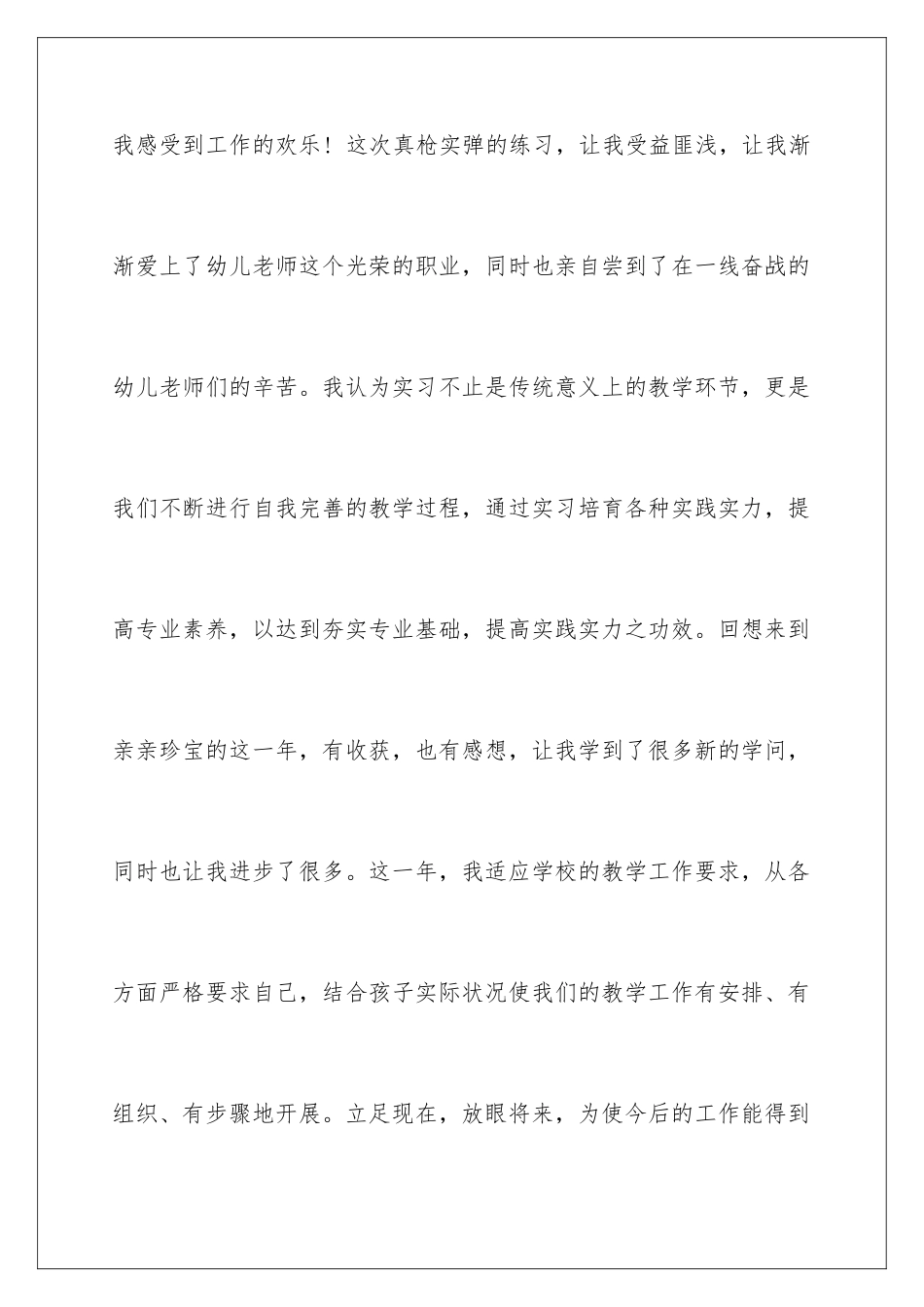 我感受到工作的欢乐！这次真枪实弹的练习，让我受益匪浅，让我渐渐爱上了幼儿老师这个光荣的职业，同时也亲自尝到了在一线奋战的幼儿老师们的辛苦。我认为实习不止是传统意义上的教学环节，更是我们不断进行自我完善的教学过程，通过实习培育各种实践实力，提高专业素养，以达到夯实专业基础，提高实践实力之功效。回想来到亲亲珍宝的这一年，有收获，也有感想，让我学到了很多新的学问，同时也让我进步了很多。这一年，我适应学校的教学工作要求，从各方面严格要求自己，结合孩子实际状况使我们的教学工作有安排、有组织、有步骤地开展。立足现在，放眼将来，为使今后的工作能得到